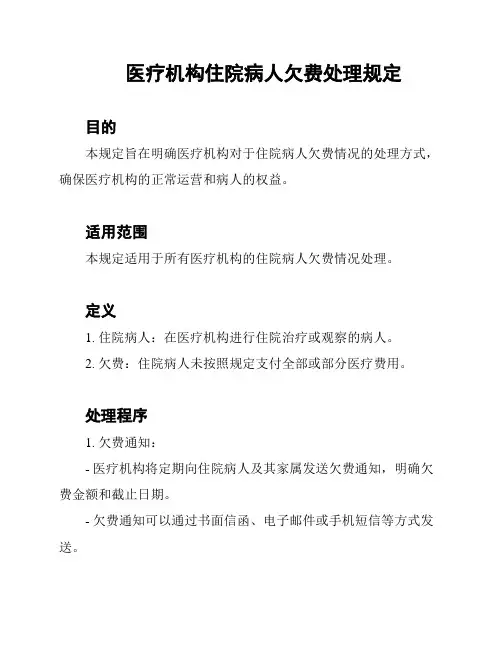 医疗机构住院病人欠费处理规定

目的

本规定旨在明确医疗机构对于住院病人欠费情况的处理方式，确保医疗机构的正常运营和病人的权益。

适用范围

本规定适用于所有医疗机构的住院病人欠费情况处理。

定义

1. 住院病人：在医疗机构进行住院治疗或观察的病人。

2. 欠费：住院病人未按照规定支付全部或部分医疗费用。

处理程序

1. 欠费通知：

- 医疗机构将定期向住院病人及其家属发送欠费通知，明确欠费金额和截止日期。

- 欠费通知可以通过书面信函、电子邮件或手机短信等方式发送。